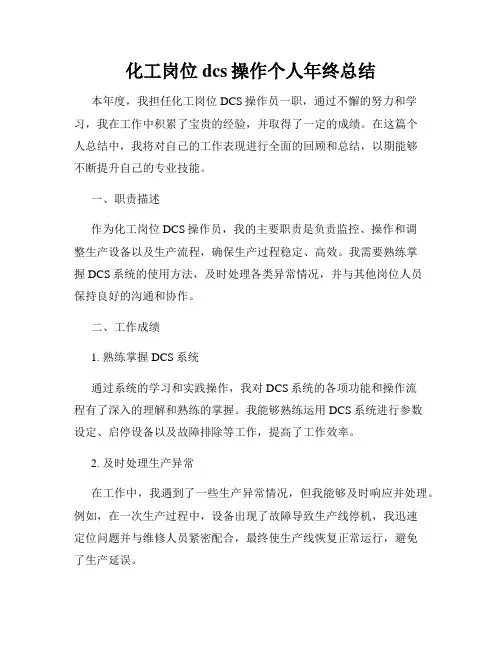 化工岗位 dcs 操作个人年终总结

本年度，我担任化工岗位 DCS 操作员一职，通过不懈的努力和学习，我在工作中积累了宝贵的经验，并取得了一定的成绩。在这篇个人总结中，我将对自己的工作表现进行全面的回顾和总结，以期能够不断提升自己的专业技能。

一、职责描述

作为化工岗位 DCS 操作员，我的主要职责是负责监控、操作和调整生产设备以及生产流程，确保生产过程稳定、高效。我需要熟练掌握 DCS 系统的使用方法，及时处理各类异常情况，并与其他岗位人员保持良好的沟通和协作。

二、工作成绩

1. 熟练掌握 DCS 系统

通过系统的学习和实践操作，我对 DCS 系统的各项功能和操作流程有了深入的理解和熟练的掌握。我能够熟练运用 DCS 系统进行参数设定、启停设备以及故障排除等工作，提高了工作效率。

2. 及时处理生产异常

在工作中，我遇到了一些生产异常情况，但我能够及时响应并处理。例如，在一次生产过程中，设备出现了故障导致生产线停机，我迅速定位问题并与维修人员紧密配合，最终使生产线恢复正常运行，避免了生产延误。